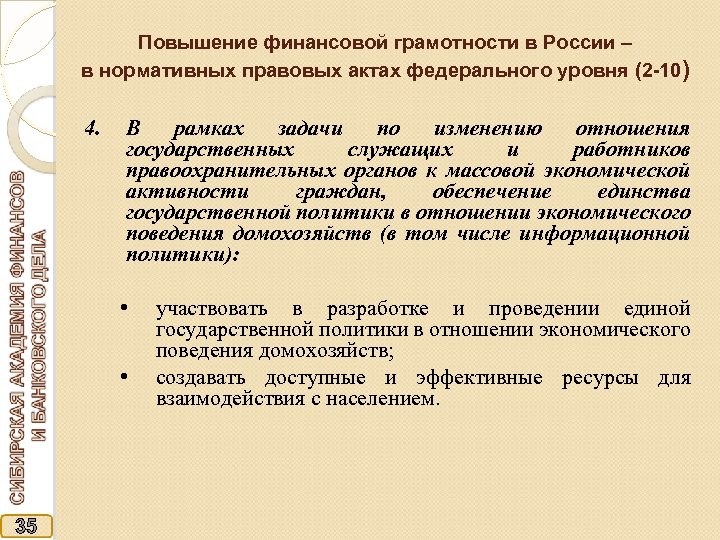 Повышение финансовой грамотности в России – в нормативных правовых актах федерального уровня (2-10)

4. В рамках задачи по изменению отношения государственных служащих и работников правоохранительных органов к массовой экономической активности граждан, обеспечение единства государственной политики в отношении экономического поведения домохозяйств (в том числе информационной политики):

• участвовать в разработке и проведении единой государственной политики в отношении экономического поведения домохозяйств;

• создавать доступные и эффективные ресурсы для взаимодействия с населением.

СИБИРСКАЯ АКАДЕМИЯ ФИНАНСОВ И БАНКОВСКОГО ДЕЛА

35